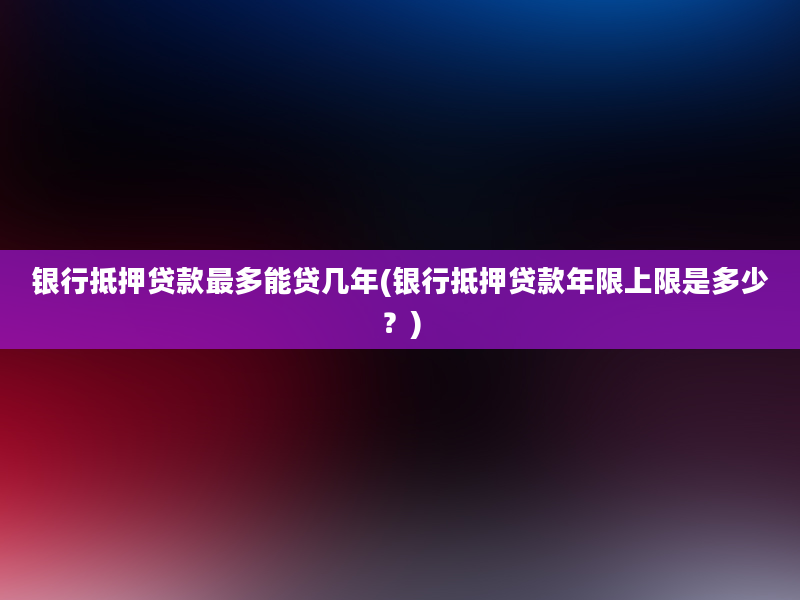 银行抵押贷款最多能贷几年(银行抵押贷款年限上限是多少？)